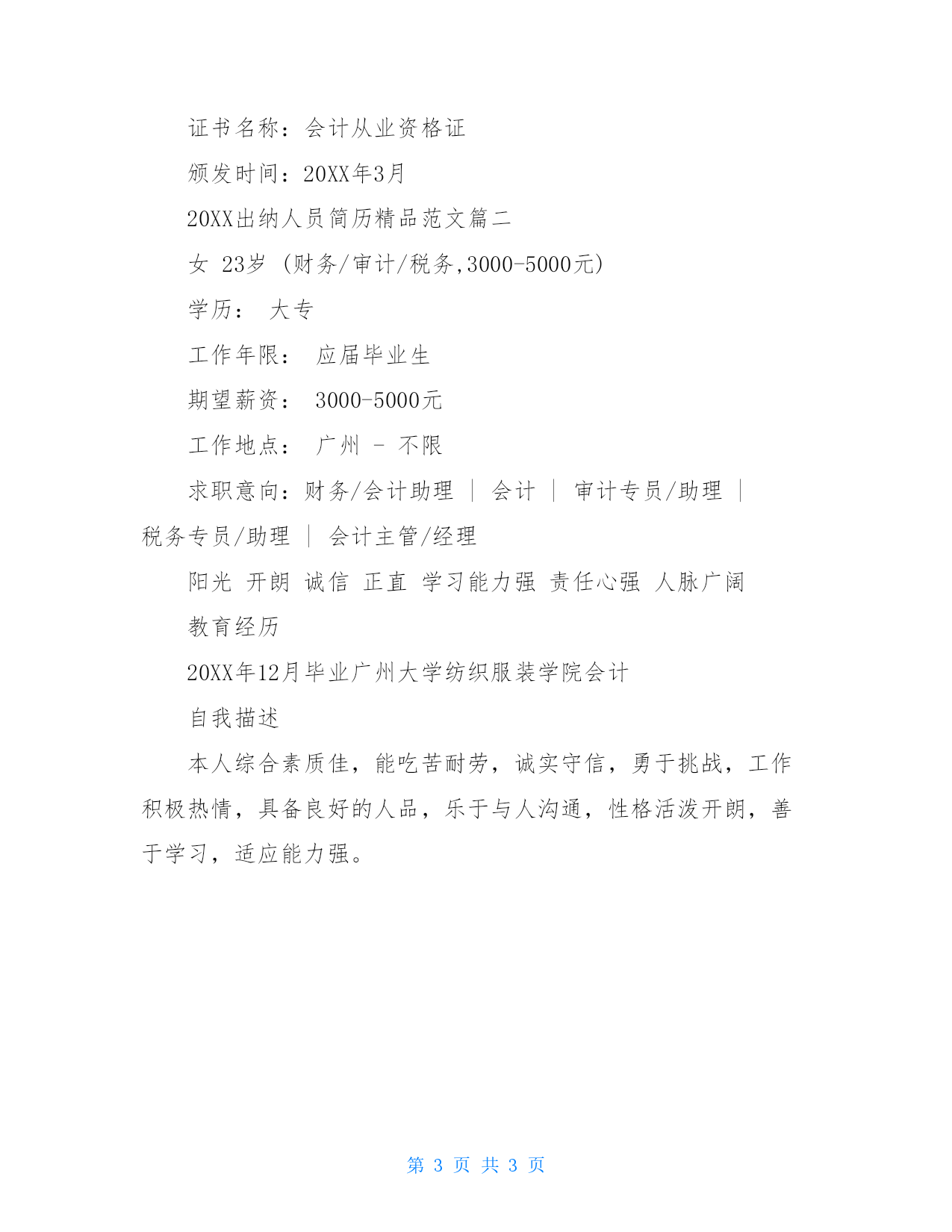 证书名称：会计从业资格证

颁发时间：20XX年3月

20XX出纳人员简历精品范文篇二

女 23岁 (财务/审计/税务,3000-5000元)

学历： 大专

工作年限： 应届毕业生

期望薪资： 3000-5000元

工作地点： 广州 - 不限

求职意向：财务/会计助理 | 会计 | 审计专员/助理 | 税务专员/助理 | 会计主管/经理

阳光 开朗 诚信 正直 学习能力强 责任心强 人脉广阔

教育经历

20XX年12月毕业广州大学纺织服装学院会计

自我描述

本人综合素质佳，能吃苦耐劳，诚实守信，勇于挑战，工作积极热情，具备良好的人品，乐于与人沟通，性格活泼开朗，善于学习，适应能力强。

第 3 页 共 3 页